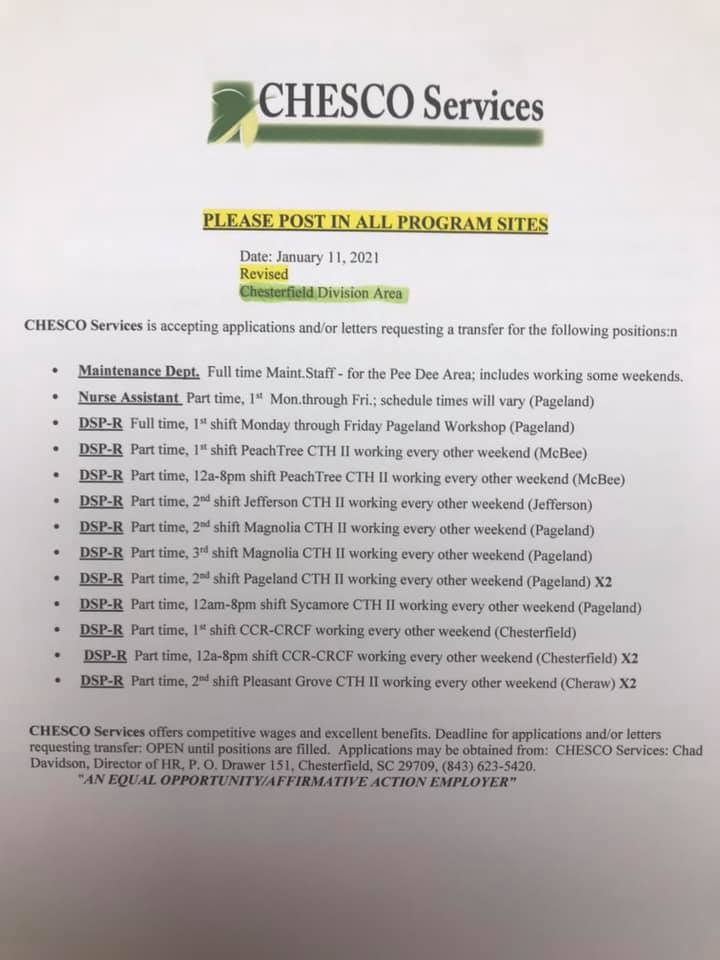 CHESCO Services

PLEASE POST IN ALL PROGRAM SITES

Date: January 11, 2021
Revised
Chesterfield Division Area

CHESCO Services is accepting applications and/or letters requesting a transfer for the following positions:n

• Maintenance Dept. Full time Maint.Staff - for the Pee Dee Area; includes working some weekends.
• Nurse Assistant Part time, 1st Mon.through Fri.; schedule times will vary (Pageland)
• DSP-R Full time, 1st shift Monday through Friday Pageland Workshop (Pageland)
• DSP-R Part time, 1st shift PeachTree CTH II working every other weekend (McBee)
• DSP-R Part time, 12a-8pm shift PeachTree CTH II working every other weekend (McBee)
• DSP-R Part time, 2nd shift Jefferson CTH II working every other weekend (Jefferson)
• DSP-R Part time, 2nd shift Magnolia CTH II working every other weekend (Pageland)
• DSP-R Part time, 3rd shift Magnolia CTH II working every other weekend (Pageland)
• DSP-R Part time, 2nd shift Pageland CTH II working every other weekend (Pageland) X2
• DSP-R Part time, 12am-8pm shift Sycamore CTH II working every other weekend (Pageland)
• DSP-R Part time, 1st shift CCR-CRCF working every other weekend (Chesterfield)
• DSP-R Part time, 12a-8pm shift CCR-CRCF working every other weekend (Chesterfield) X2
• DSP-R Part time, 2nd shift Pleasant Grove CTH II working every other weekend (Cheraw) X2

CHESCO Services offers competitive wages and excellent benefits. Deadline for applications and/or letters requesting transfer: OPEN until positions are filled. Applications may be obtained from: CHESCO Services: Chad Davidson, Director of HR, P. O. Drawer 151, Chesterfield, SC 29709, (843) 623-5420.
"AN EQUAL OPPORTUNITY/AFFIRMATIVE ACTION EMPLOYER"